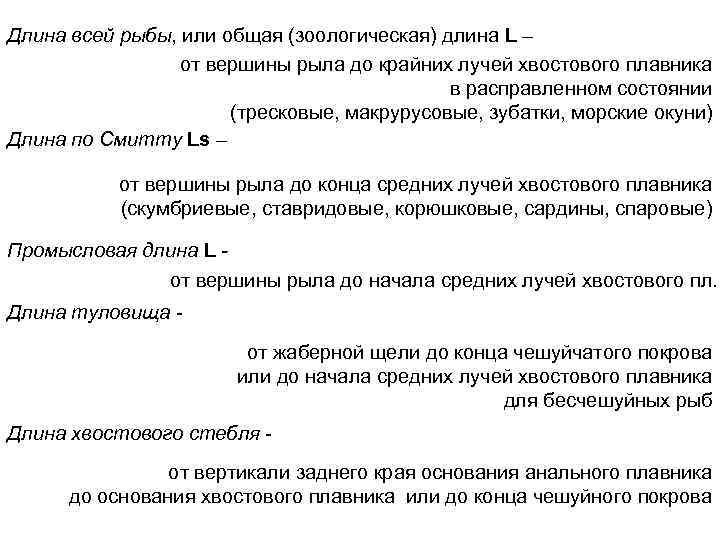 Длина всей рыбы, или общая (зоологическая) длина L –

от вершины рыла до крайних лучей хвостового плавника в расправленном состоянии (тресковые, макрурусовые, зубатки, морские окуни)

Длина по Смитту Ls –

от вершины рыла до конца средних лучей хвостового плавника (скумбриевые, ставридовые, корюшковые, сардины, спаровые)

Промысловая длина L -

от вершины рыла до начала средних лучей хвостового пл.

Длина туловища -

от жаберной щели до конца чешуйчатого покрова или до начала средних лучей хвостового плавника для бесчешуйных рыб

Длина хвостового стебля -

от вертикали заднего края основания анального плавника до основания хвостового плавника или до конца чешуйного покрова